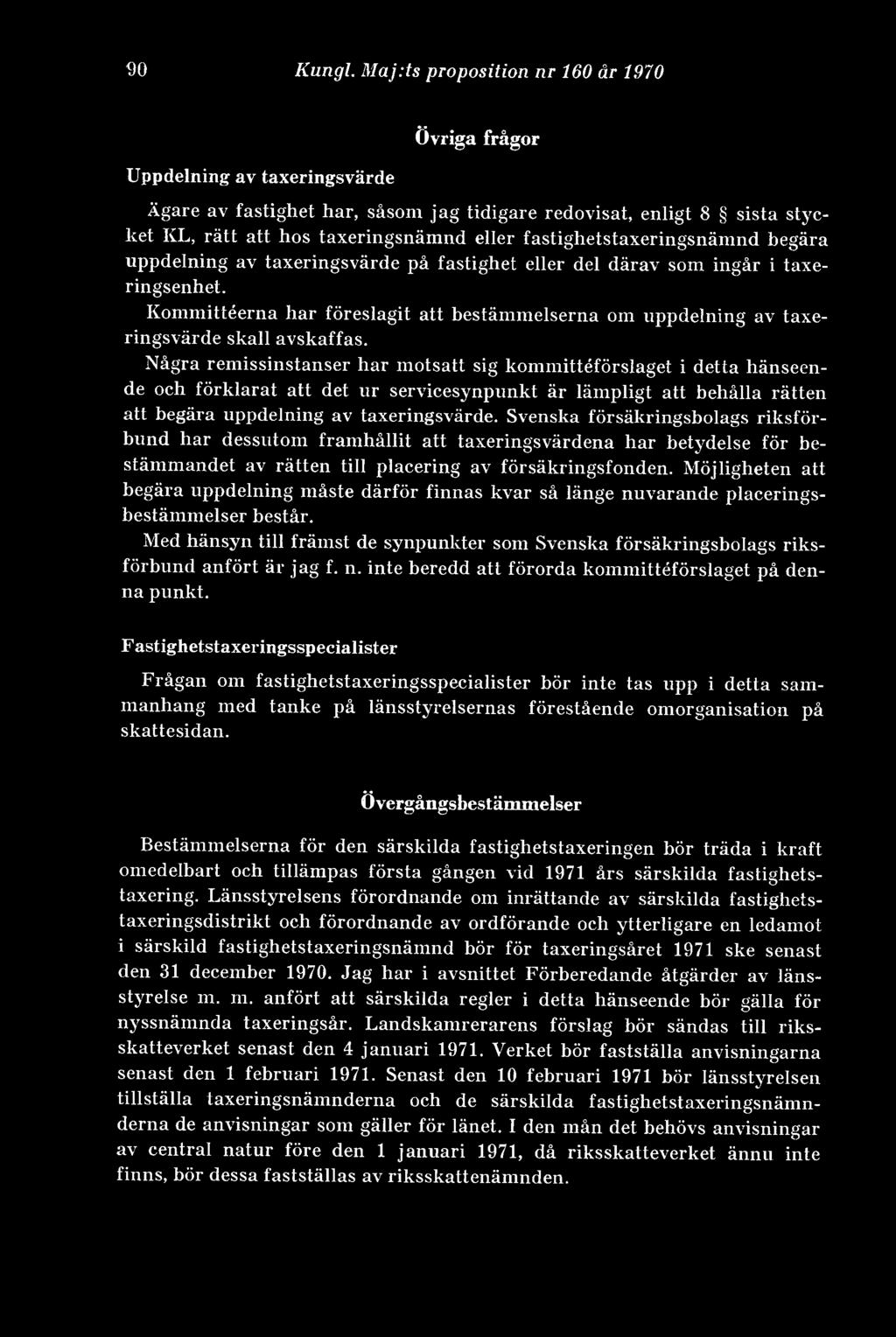 90 Kungl. Maj:ts proposition nr 160 år 1970

Övriga frågor

Uppdelning av taxeringsvärde

Ägare av fastighet har, såsom jag tidigare redovisat, enligt 8 § sista stycket KL, rätt att hos taxeringsnämnd eller fastighetstaxeringsnämnd begära uppdelning av taxeringsvärde på fastighet eller del därav som ingår i taxeringsenhet.

Kommittéerna har föreslagit att bestämmelserna om uppdelning av taxeringsvärde skall avskaffas.

Några remissinstanser har motsatt sig kommittéförslaget i detta hänseende och förklarat att det ur servicesynpunkt är lämpligt att behålla rätten att begära uppdelning av taxeringsvärde. Svenska försäkringsbolags riksförbund har dessutom framhållit att taxeringsvärdena har betydelse för bestämmandet av rätten till placering av försäkringsfonden. Möjligheten att begära uppdelning måste därför finnas kvar så länge nuvarande placeringsbestämmelser består.

Med hänsyn till främst de synpunkter som Svenska försäkringsbolags riksförbund anfört är jag f. n. inte beredd att förorda kommittéförslaget på denna punkt.

Fastighetstaxeringsspecialister

Frågan om fastighetstaxeringsspecialister bör inte tas upp i detta sammanhang med tanke på länsstyrelsernas förestående omorganisation på skattesidan.

Övergångsbestämmelser

Bestämmelserna för den särskilda fastighetstaxeringen bör träda i kraft omedelbart och tillämpas första gången vid 1971 års särskilda fastighetstaxering. Länsstyrelsens förordnande om inrättande av särskilda fastighetstaxeringsdistrikt och förordnande av ordförande och ytterligare en ledamot i särskild fastighetstaxeringsnämnd bör för taxeringsåret 1971 ske senast den 31 december 1970. Jag har i avsnittet Förberedande åtgärder av länsstyrelse m. m. anfört att särskilda regler i detta hänseende bör gälla för nyssnämnda taxeringsår. Landskamrerarens förslag bör sändas till riksskatteverket senast den 4 januari 1971. Verket bör fastställa anvisningarna senast den 1 februari 1971. Senast den 10 februari 1971 bör länsstyrelsen tillställa taxeringsnämnderna och de särskilda fastighetstaxeringsnämnderna de anvisningar som gäller för länet. I den mån det behövs anvisningar av central natur före den 1 januari 1971, då riksskatteverket ännu inte finns, bör dessa fastställas av riksskattenämnden.